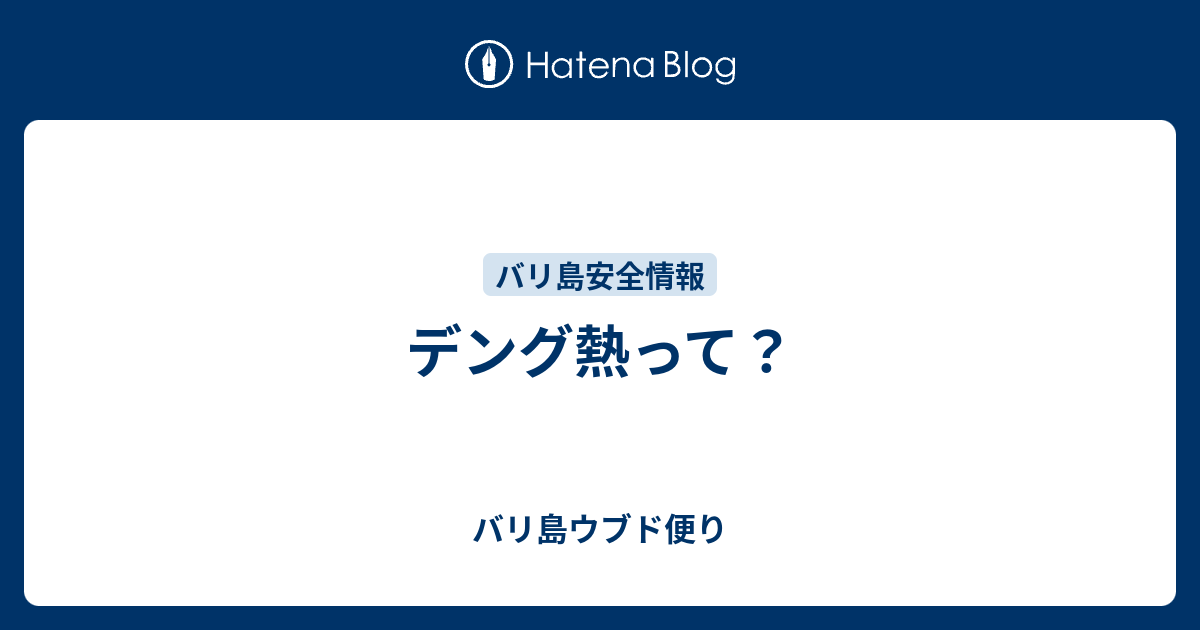 Hatena Blog

バリ島安全情報

デング熱って？

バリ島ウブド便り